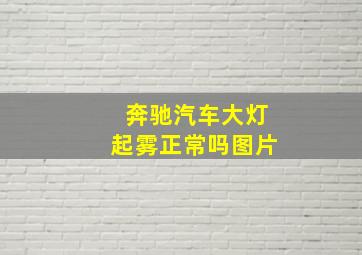 奔驰汽车大灯
起雾正常吗图片